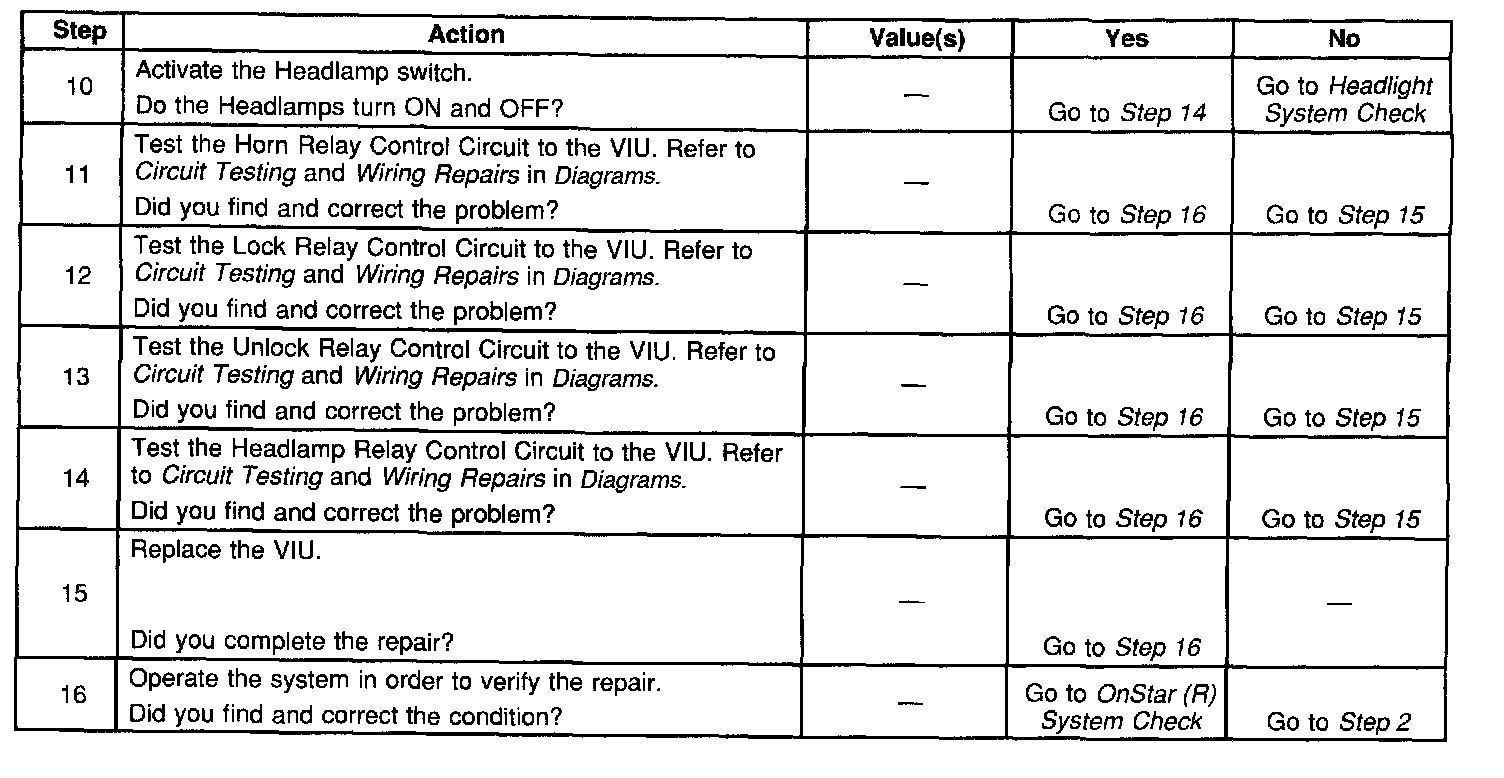 | Step | Action | Value(s) | Yes | No |
|---|---|---|---|---|
| 10 | Activate the Headlamp switch. Do the Headlamps turn ON and OFF? | — | Go to Step 14 | Go to Headlight System Check |
| 11 | Test the Horn Relay Control Circuit to the VIU. Refer to Circuit Testing and Wiring Repairs in Diagrams. Did you find and correct the problem? | — | Go to Step 16 | Go to Step 15 |
| 12 | Test the Lock Relay Control Circuit to the VIU. Refer to Circuit Testing and Wiring Repairs in Diagrams. Did you find and correct the problem? | — | Go to Step 16 | Go to Step 15 |
| 13 | Test the Unlock Relay Control Circuit to the VIU. Refer to Circuit Testing and Wiring Repairs in Diagrams. Did you find and correct the problem? | — | Go to Step 16 | Go to Step 15 |
| 14 | Test the Headlamp Relay Control Circuit to the VIU. Refer to Circuit Testing and Wiring Repairs in Diagrams. Did you find and correct the problem? | — | Go to Step 16 | Go to Step 15 |
| 15 | Replace the VIU. Did you complete the repair? | — | Go to Step 16 | — |
| 16 | Operate the system in order to verify the repair. Did you find and correct the condition? | — | Go to OnStar (R) System Check | Go to Step 2 |